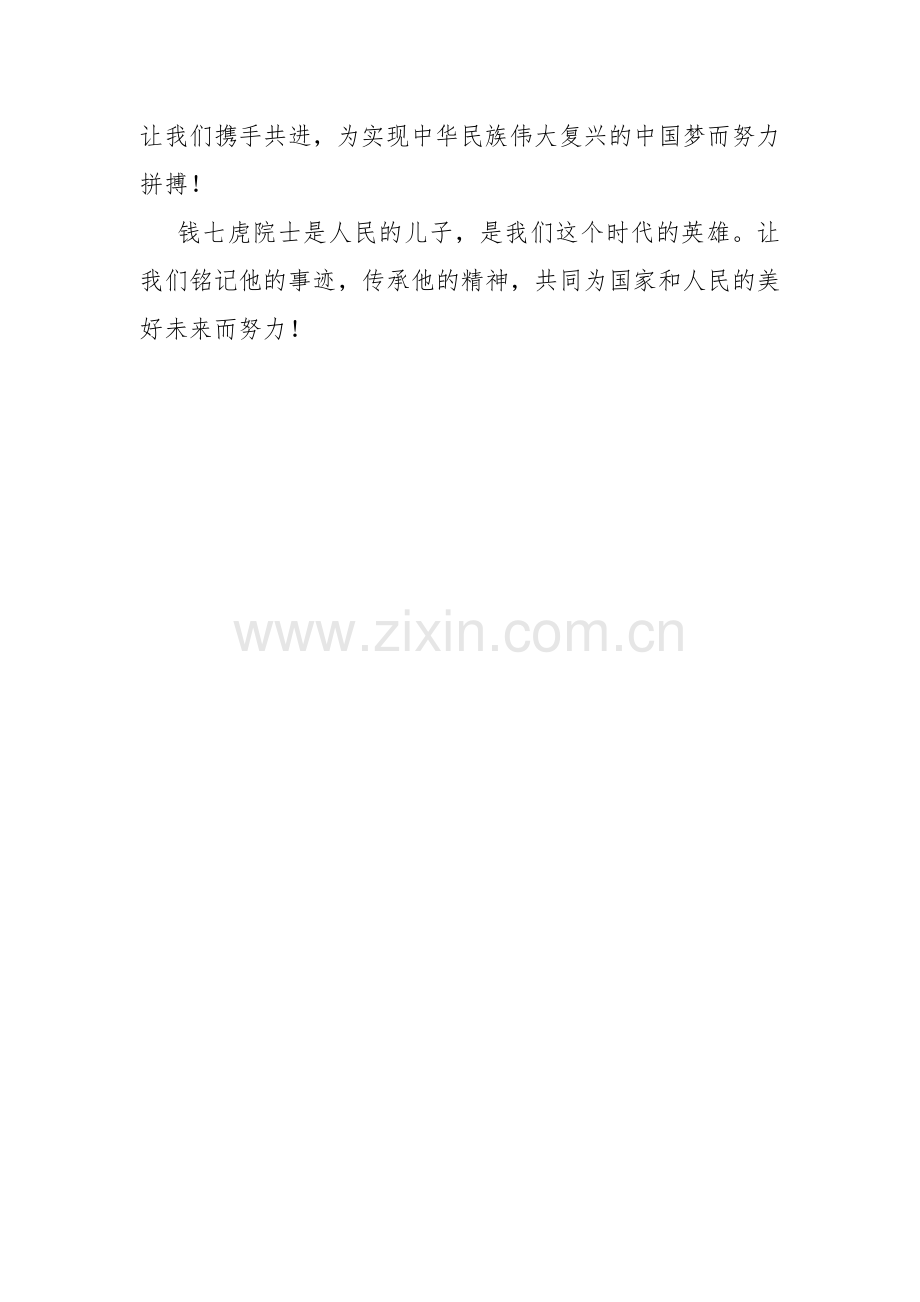 让我们携手共进，为实现中华民族伟大复兴的中国梦而努力拼搏！

钱七虎院士是人民的儿子，是我们这个时代的英雄。让我们铭记他的事迹，传承他的精神，共同为国家和人民的美好未来而努力！

www.zixin.com.cn